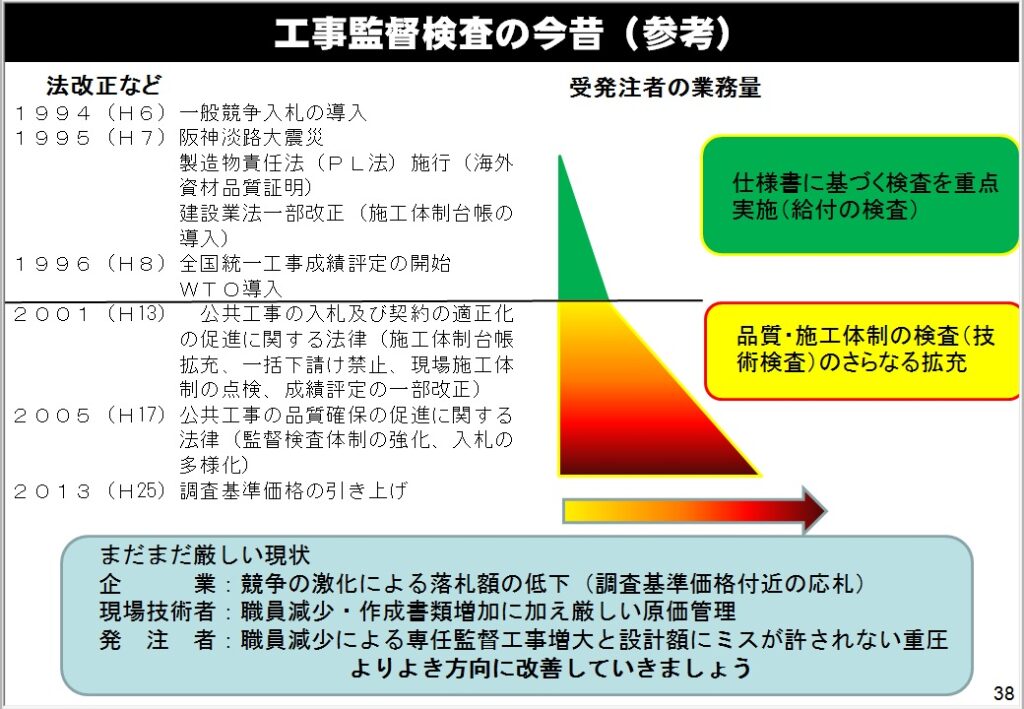 工事監督検査の今昔（参考）

法改正など

１９９４（Ｈ６）一般競争入札の導入
１９９５（Ｈ７）阪神淡路大震災
製造物責任法（ＰＬ法）施行（海外資材品質証明）
建設業法一部改正（施工体制台帳の導入）
１９９６（Ｈ８）全国統一工事成績評定の開始
ＷＴＯ導入
２００１（H13）　公共工事の入札及び契約の適正化の促進に関する法律（施工体制台帳拡充、一括下請け禁止、現場施工体制の点検、成績評定の一部改正）
２００５（H17）公共工事の品質確保の促進に関する法律（監督検査体制の強化、入札の多様化）
２０１３（H25）調査基準価格の引き上げ

受発注者の業務量

仕様書に基づく検査を重点実施（給付の検査）

品質・施工体制の検査（技術検査）のさらなる拡充

まだまだ厳しい現状
企　　業：競争の激化による落札額の低下（調査基準価格付近の応札）
現場技術者：職員減少・作成書類増加に加え厳しい原価管理
発　注　者：職員減少による専任監督工事増大と設計額にミスが許されない重圧
よりよき方向に改善していきましょう

38